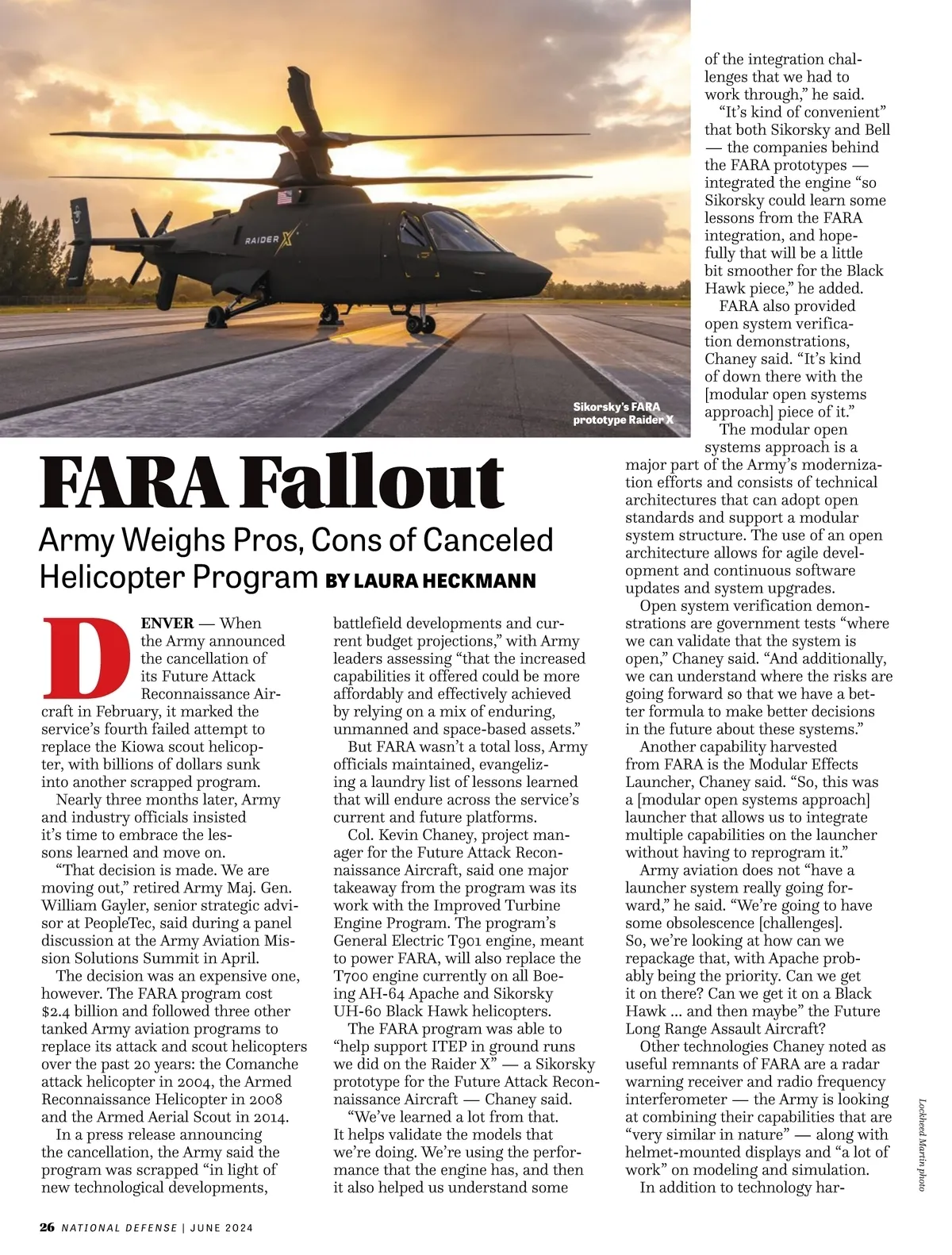 RAIDER X

Sikorsky's FARA prototype Raider X

FARA Fallout

Army Weighs Pros, Cons of Canceled Helicopter Program BY LAURA HECKMANN

DENVER — When the Army announced the cancellation of its Future Attack Reconnaissance Aircraft in February, it marked the service's fourth failed attempt to replace the Kiowa scout helicopter, with billions of dollars sunk into another scrapped program.

Nearly three months later, Army and industry officials insisted it's time to embrace the lessons learned and move on.

"That decision is made. We are moving out," retired Army Maj. Gen. William Gayler, senior strategic advisor at PeopleTec, said during a panel discussion at the Army Aviation Mission Solutions Summit in April.

The decision was an expensive one, however. The FARA program cost $2.4 billion and followed three other tanked Army aviation programs to replace its attack and scout helicopters over the past 20 years: the Comanche attack helicopter in 2004, the Armed Reconnaissance Helicopter in 2008 and the Armed Aerial Scout in 2014.

In a press release announcing the cancellation, the Army said the program was scrapped "in light of new technological developments, battlefield developments and current budget projections," with Army leaders assessing "that the increased capabilities it offered could be more affordably and effectively achieved by relying on a mix of enduring, unmanned and space-based assets."

But FARA wasn't a total loss, Army officials maintained, evangelizing a laundry list of lessons learned that will endure across the service's current and future platforms.

Col. Kevin Chaney, project manager for the Future Attack Reconnaissance Aircraft, said one major takeaway from the program was its work with the Improved Turbine Engine Program. The program's General Electric T901 engine, meant to power FARA, will also replace the T700 engine currently on all Boeing AH-64 Apache and Sikorsky UH-60 Black Hawk helicopters.

The FARA program was able to "help support ITEP in ground runs we did on the Raider X" — a Sikorsky prototype for the Future Attack Reconnaissance Aircraft — Chaney said.

"We've learned a lot from that. It helps validate the models that we're doing. We're using the performance that the engine has, and then it also helped us understand some of the integration challenges that we had to work through," he said.

"It's kind of convenient" that both Sikorsky and Bell — the companies behind the FARA prototypes — integrated the engine "so Sikorsky could learn some lessons from the FARA integration, and hopefully that will be a little bit smoother for the Black Hawk piece," he added.

FARA also provided open system verification demonstrations, Chaney said. "It's kind of down there with the [modular open systems approach] piece of it."

The modular open systems approach is a major part of the Army's modernization efforts and consists of technical architectures that can adopt open standards and support a modular system structure. The use of an open architecture allows for agile development and continuous software updates and system upgrades.

Open system verification demonstrations are government tests "where we can validate that the system is open," Chaney said. "And additionally, we can understand where the risks are going forward so that we have a better formula to make better decisions in the future about these systems."

Another capability harvested from FARA is the Modular Effects Launcher, Chaney said. "So, this was a [modular open systems approach] launcher that allows us to integrate multiple capabilities on the launcher without having to reprogram it."

Army aviation does not "have a launcher system really going forward," he said. "We're going to have some obsolescence [challenges]. So, we're looking at how can we repackage that, with Apache probably being the priority. Can we get it on there? Can we get it on a Black Hawk ... and then maybe" the Future Long Range Assault Aircraft?

Other technologies Chaney noted as useful remnants of FARA are a radar warning receiver and radio frequency interferometer — the Army is looking at combining their capabilities that are "very similar in nature" — along with helmet-mounted displays and "a lot of work" on modeling and simulation.

In addition to technology har-

Lockheed Martin photo

26 NATIONAL DEFENSE | JUNE 2024